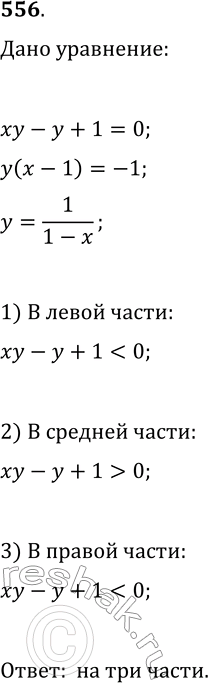 556.

Дано уравнение:

$xy - y + 1 = 0;$

$y(x - 1) = -1;$

$y = \frac{1}{1 - x};$

1) В левой части:

$xy - y + 1 < 0;$

2) В средней части:

$xy - y + 1 > 0;$

3) В правой части:

$xy - y + 1 < 0;$

reshak.ru

Ответ: на три части.